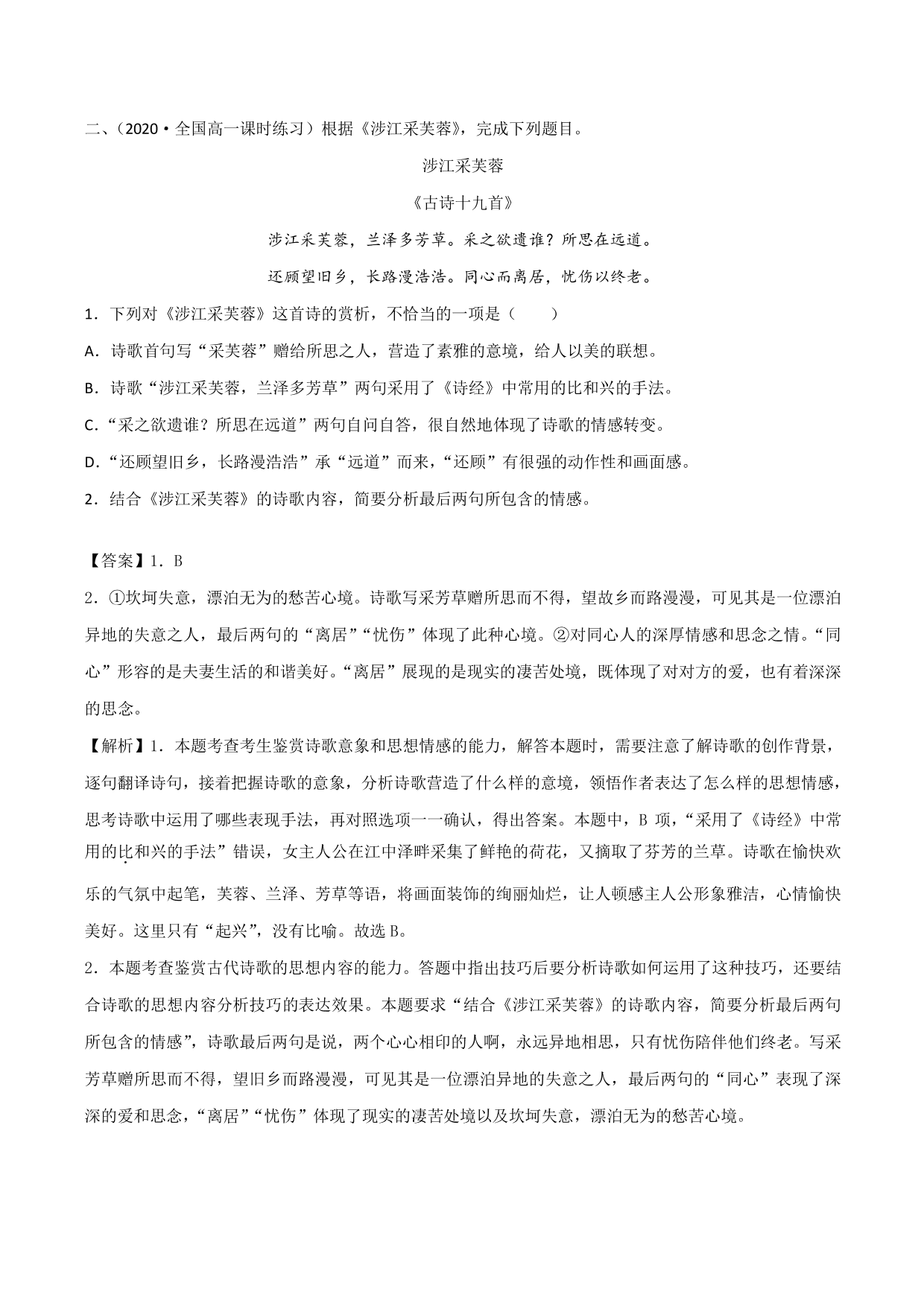 二、（2020·全国高一课时练习）根据《涉江采芙蓉》，完成下列题目。

涉江采芙蓉

《古诗十九首》

涉江采芙蓉，兰泽多芳草。采之欲遗谁？所思在远道。

还顾望旧乡，长路漫浩浩。同心而离居，忧伤以终老。

1．下列对《涉江采芙蓉》这首诗的赏析，不恰当的一项是（　　）

A．诗歌首句写“采芙蓉”赠给所思之人，营造了素雅的意境，给人以美的联想。

B．诗歌“涉江采芙蓉，兰泽多芳草”两句采用了《诗经》中常用的比和兴的手法。

C．“采之欲遗谁？所思在远道”两句自问自答，很自然地体现了诗歌的情感转变。

D．“还顾望旧乡，长路漫浩浩”承“远道”而来，“还顾”有很强的动作性和画面感。

2．结合《涉江采芙蓉》的诗歌内容，简要分析最后两句所包含的情感。

【答案】1．B

2．①坎坷失意，漂泊无为的愁苦心境。诗歌写采芳草赠所思而不得，望故乡而路漫漫，可见其是一位漂泊异地的失意之人，最后两句的“离居”“忧伤”体现了此种心境。②对同心人的深厚情感和思念之情。“同心”形容的是夫妻生活的和谐美好。“离居”展现的是现实的凄苦处境，既体现了对对方的爱，也有着深深的思念。

【解析】1．本题考查考生鉴赏诗歌意象和思想情感的能力，解答本题时，需要注意了解诗歌的创作背景，逐句翻译诗句，接着把握诗歌的意象，分析诗歌营造了什么样的意境，领悟作者表达了怎么样的思想情感，思考诗歌中运用了哪些表现手法，再对照选项一一确认，得出答案。本题中，B 项，“采用了《诗经》中常用的比和兴的手法”错误，女主人公在江中泽畔采集了鲜艳的荷花，又摘取了芬芳的兰草。诗歌在愉快欢乐的气氛中起笔，芙蓉、兰泽、芳草等语，将画面装饰的绚丽灿烂，让人顿感主人公形象雅洁，心情愉快美好。这里只有“起兴”，没有比喻。故选 B。

2．本题考查鉴赏古代诗歌的思想内容的能力。答题中指出技巧后要分析诗歌如何运用了这种技巧，还要结合诗歌的思想内容分析技巧的表达效果。本题要求“结合《涉江采芙蓉》的诗歌内容，简要分析最后两句所包含的情感”，诗歌最后两句是说，两个心心相印的人啊，永远异地相思，只有忧伤陪伴他们终老。写采芳草赠所思而不得，望旧乡而路漫漫，可见其是一位漂泊异地的失意之人，最后两句的“同心”表现了深深的爱和思念，“离居”“忧伤”体现了现实的凄苦处境以及坎坷失意，漂泊无为的愁苦心境。